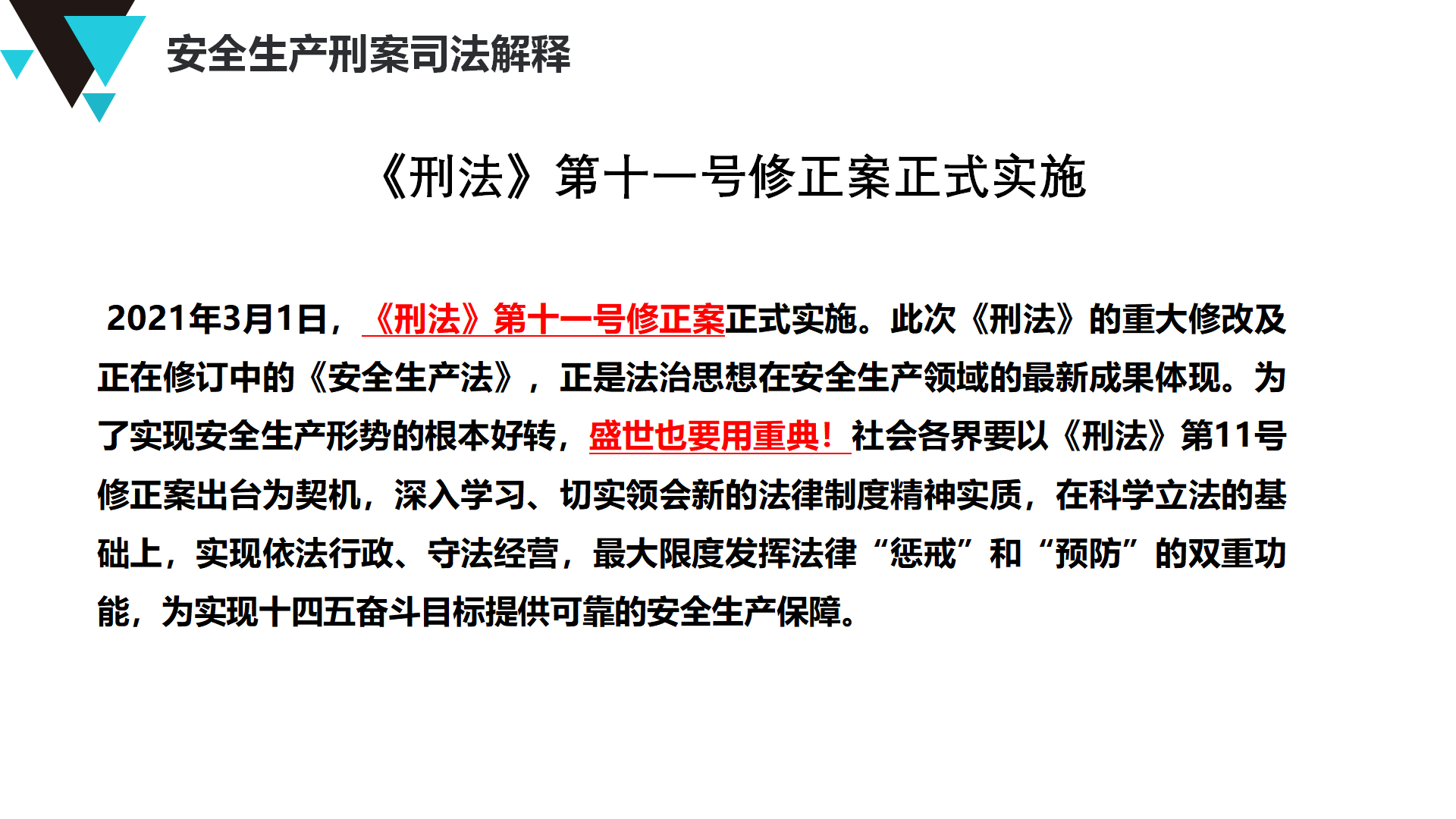 安全生产刑案司法解释

《刑法》第十一号修正案正式实施

2021年3月1日，《刑法》第十一号修正案正式实施。此次《刑法》的重大修改及正在修订中的《安全生产法》，正是法治思想在安全生产领域的最新成果体现。为了实现安全生产形势的根本好转，盛世也要用重典！社会各界要以《刑法》第11号修正案出台为契机，深入学习、切实领会新的法律制度精神实质，在科学立法的基础上，实现依法行政、守法经营，最大限度发挥法律“惩戒”和“预防”的双重功能，为实现十四五奋斗目标提供可靠的安全生产保障。